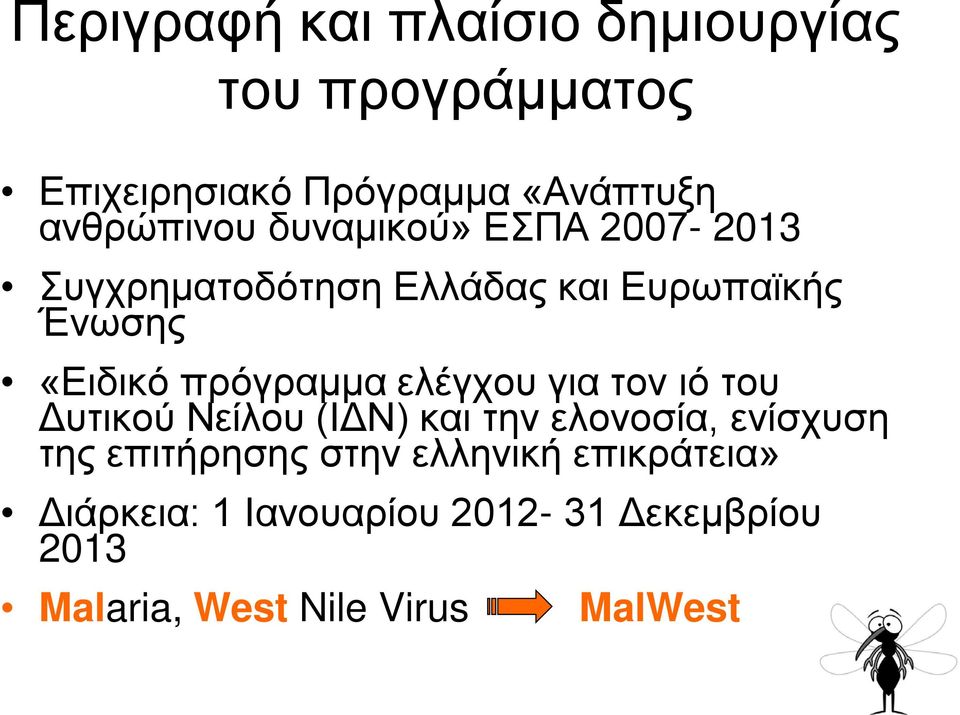 Περιγραφή και πλαίσιο δημιουργίας του προγράμματος

• Επιχειρησιακό Πρόγραμμα «Ανάπτυξη ανθρώπινου δυναμικού» ΕΣΠΑ 2007- 2013

• Συγχρηματοδότηση Ελλάδας και Ευρωπαϊκής Ένωσης

• «Ειδικό πρόγραμμα ελέγχου για τον ιό του Δυτικού Νείλου (ΙΔΝ) και την ελονοσία, ενίσχυση της επιτήρησης στην ελληνική επικράτεια»

• Διάρκεια: 1 Ιανουαρίου 2012- 31 Δεκεμβρίου 2013

• Malaria, West Nile Virus MalWest